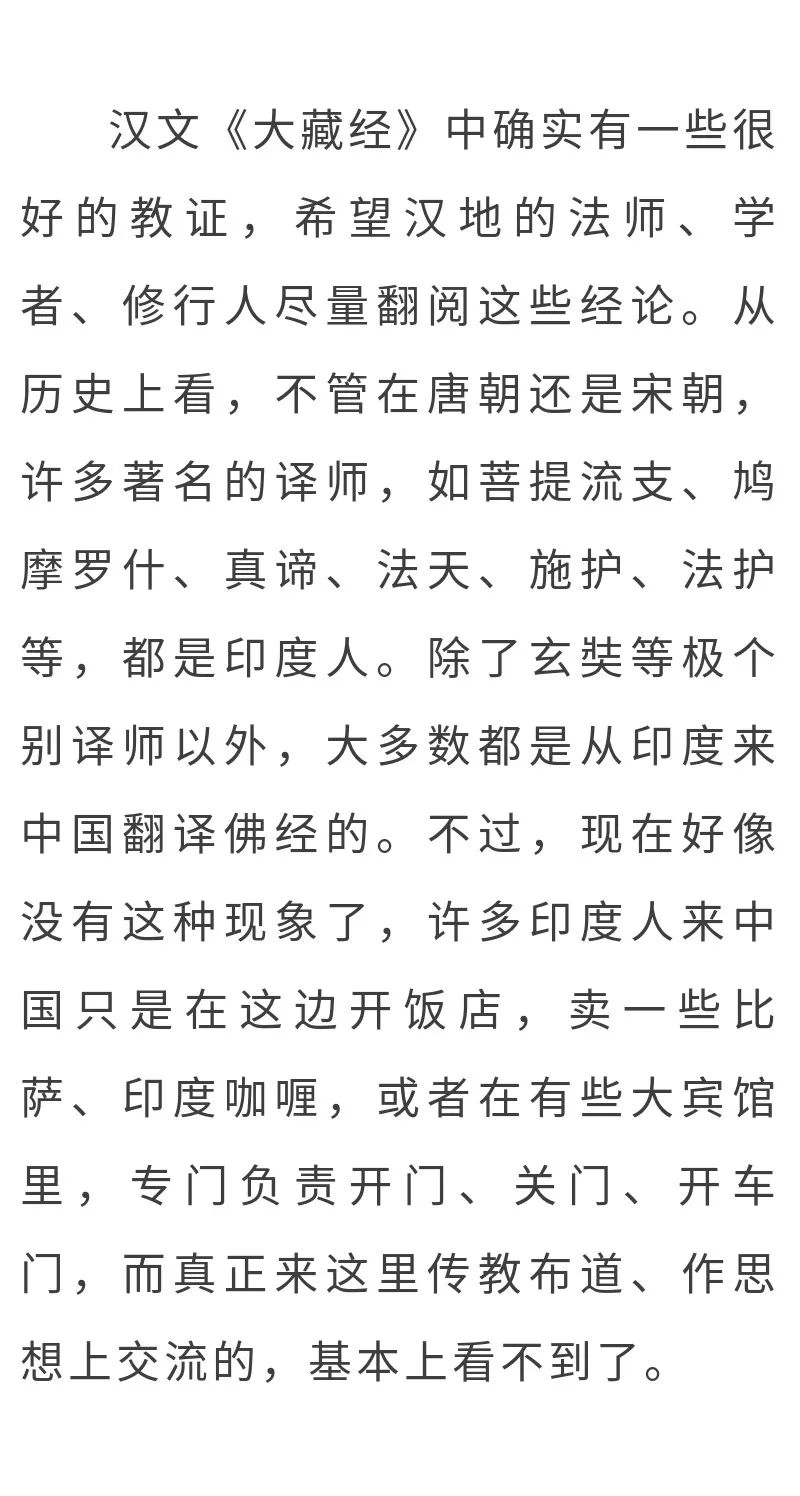 汉文《大藏经》中确实有一些很好的教证，希望汉地的法师、学者、修行人尽量翻阅这些经论。从历史上看，不管在唐朝还是宋朝，许多著名的译师，如菩提流支、鸠摩罗什、真谛、法天、施护、法护等，都是印度人。除了玄奘等极个别译师以外，大多数都是从印度来中国翻译佛经的。不过，现在好像没有这种现象了，许多印度人来中国只是在这边开饭店，卖一些比萨、印度咖喱，或者在有些大宾馆里，专门负责开门、关门、开车门，而真正来这里传教布道、作思想上交流的，基本上看不到了。